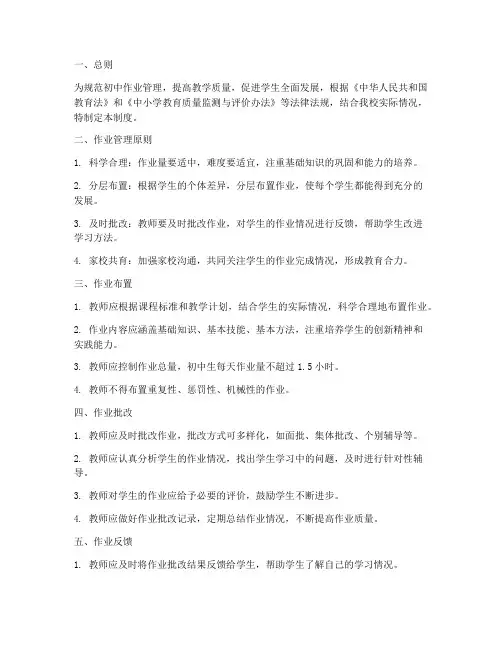 一、总则

为规范初中作业管理，提高教学质量，促进学生全面发展，根据《中华人民共和国教育法》和《中小学教育质量监测与评价办法》等法律法规，结合我校实际情况，特制定本制度。

二、作业管理原则

1. 科学合理：作业量要适中，难度要适宜，注重基础知识的巩固和能力的培养。

2. 分层布置：根据学生的个体差异，分层布置作业，使每个学生都能得到充分的发展。

3. 及时批改：教师要及时批改作业，对学生的作业情况进行反馈，帮助学生改进学习方法。

4. 家校共育：加强家校沟通，共同关注学生的作业完成情况，形成教育合力。

三、作业布置

1. 教师应根据课程标准和教学计划，结合学生的实际情况，科学合理地布置作业。

2. 作业内容应涵盖基础知识、基本技能、基本方法，注重培养学生的创新精神和实践能力。

3. 教师应控制作业总量，初中生每天作业量不超过 1.5 小时。

4. 教师不得布置重复性、惩罚性、机械性的作业。

四、作业批改

1. 教师应及时批改作业，批改方式可多样化，如面批、集体批改、个别辅导等。

2. 教师应认真分析学生的作业情况，找出学生学习中的问题，及时进行针对性辅导。

3. 教师对学生的作业应给予必要的评价，鼓励学生不断进步。

4. 教师应做好作业批改记录，定期总结作业情况，不断提高作业质量。

五、作业反馈

1. 教师应及时将作业批改结果反馈给学生，帮助学生了解自己的学习情况。